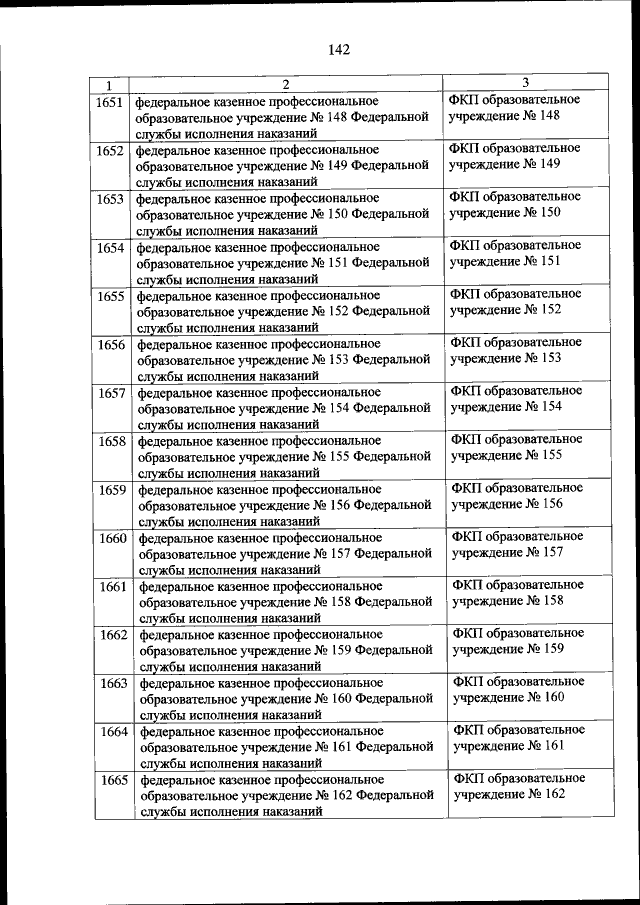 142

| 1 | 2 | 3 |
|---|---|---|
| 1651 | федеральное казенное профессиональное образовательное учреждение № 148 Федеральной службы исполнения наказаний | ФКП образовательное учреждение № 148 |
| 1652 | федеральное казенное профессиональное образовательное учреждение № 149 Федеральной службы исполнения наказаний | ФКП образовательное учреждение № 149 |
| 1653 | федеральное казенное профессиональное образовательное учреждение № 150 Федеральной службы исполнения наказаний | ФКП образовательное учреждение № 150 |
| 1654 | федеральное казенное профессиональное образовательное учреждение № 151 Федеральной службы исполнения наказаний | ФКП образовательное учреждение № 151 |
| 1655 | федеральное казенное профессиональное образовательное учреждение № 152 Федеральной службы исполнения наказаний | ФКП образовательное учреждение № 152 |
| 1656 | федеральное казенное профессиональное образовательное учреждение № 153 Федеральной службы исполнения наказаний | ФКП образовательное учреждение № 153 |
| 1657 | федеральное казенное профессиональное образовательное учреждение № 154 Федеральной службы исполнения наказаний | ФКП образовательное учреждение № 154 |
| 1658 | федеральное казенное профессиональное образовательное учреждение № 155 Федеральной службы исполнения наказаний | ФКП образовательное учреждение № 155 |
| 1659 | федеральное казенное профессиональное образовательное учреждение № 156 Федеральной службы исполнения наказаний | ФКП образовательное учреждение № 156 |
| 1660 | федеральное казенное профессиональное образовательное учреждение № 157 Федеральной службы исполнения наказаний | ФКП образовательное учреждение № 157 |
| 1661 | федеральное казенное профессиональное образовательное учреждение № 158 Федеральной службы исполнения наказаний | ФКП образовательное учреждение № 158 |
| 1662 | федеральное казенное профессиональное образовательное учреждение № 159 Федеральной службы исполнения наказаний | ФКП образовательное учреждение № 159 |
| 1663 | федеральное казенное профессиональное образовательное учреждение № 160 Федеральной службы исполнения наказаний | ФКП образовательное учреждение № 160 |
| 1664 | федеральное казенное профессиональное образовательное учреждение № 161 Федеральной службы исполнения наказаний | ФКП образовательное учреждение № 161 |
| 1665 | федеральное казенное профессиональное образовательное учреждение № 162 Федеральной службы исполнения наказаний | ФКП образовательное учреждение № 162 |